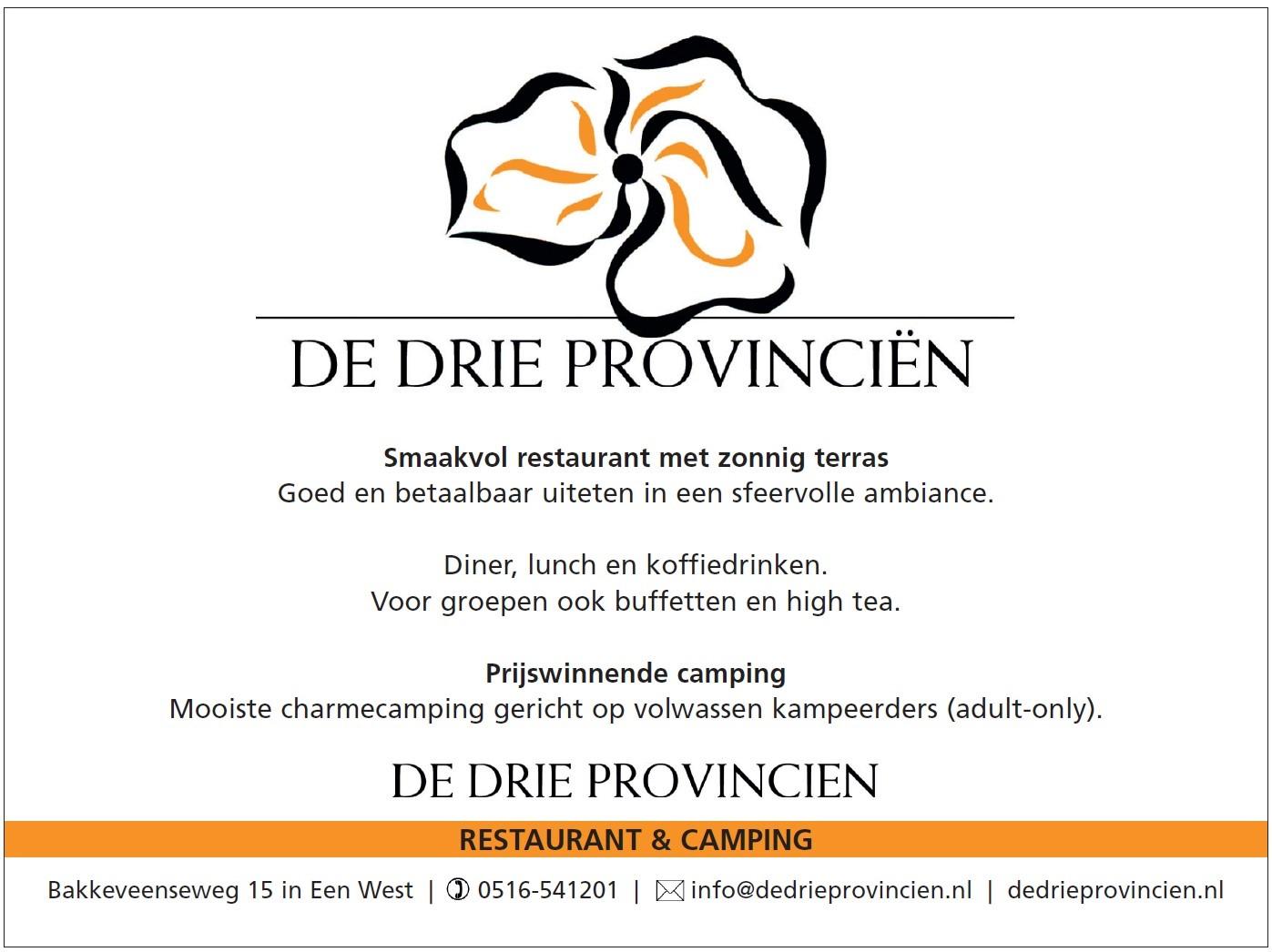 DE DRIE PROVINCIËN

Smaakvol restaurant met zonnig terras
Goed en betaalbaar uiteten in een sfeervolle ambiance.

Diner, lunch en koffiedrinken.
Voor groepen ook buffetten en high tea.

Prijswinnende camping
Mooiste charmecamping gericht op volwassen kampeerders (adult-only).

DE DRIE PROVINCIEN

RESTAURANT & CAMPING

Bakkeveenseweg 15 in Een West | 0516-541201 | info@dedrieprovincien.nl | dedrieprovincien.nl